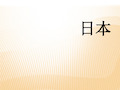 日本